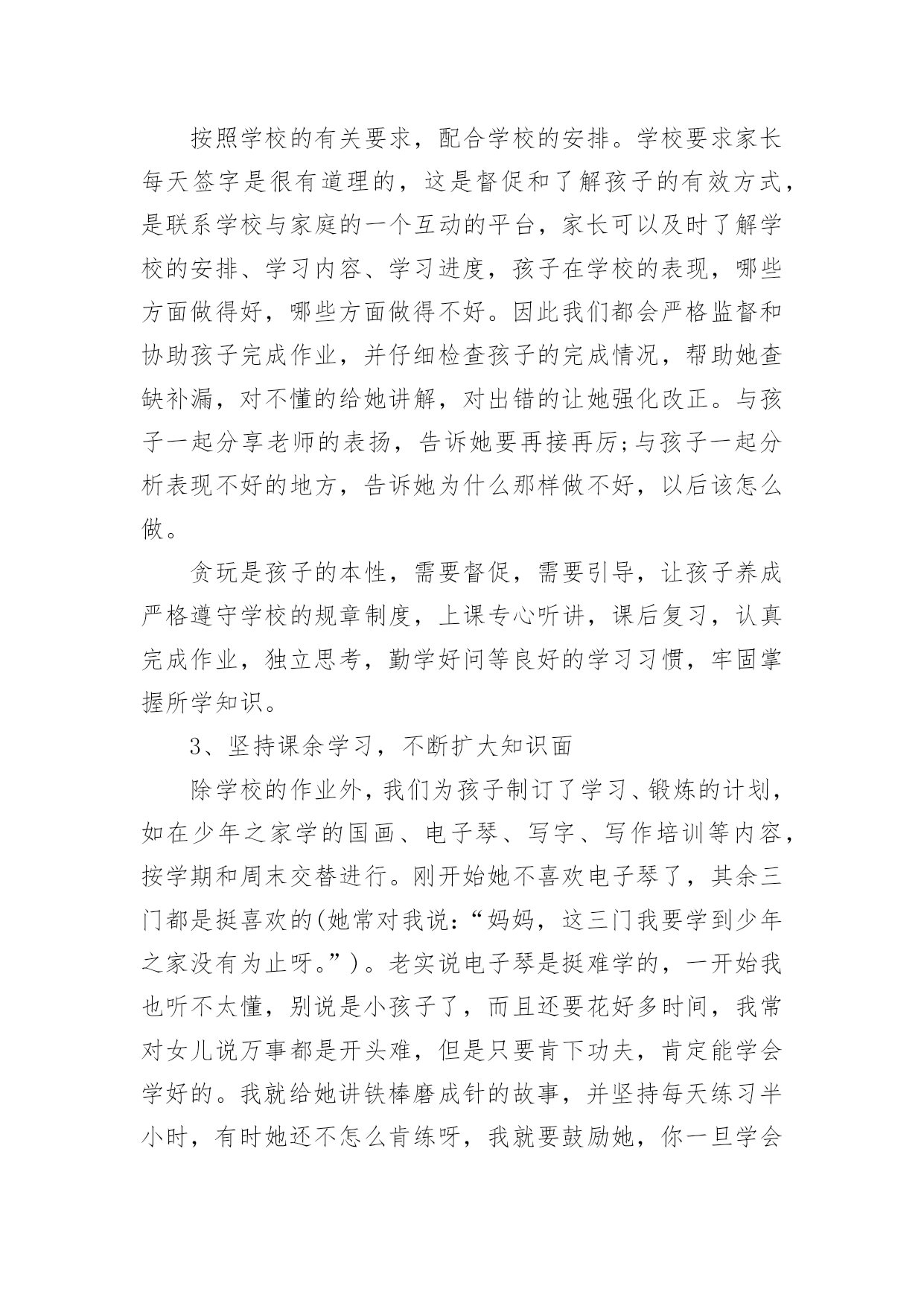 按照学校的有关要求，配合学校的安排。学校要求家长每天签字是很有道理的，这是督促和了解孩子的有效方式，是联系学校与家庭的一个互动的平台，家长可以及时了解学校的安排、学习内容、学习进度，孩子在学校的表现，哪些方面做得好，哪些方面做得不好。因此我们都会严格监督和协助孩子完成作业，并仔细检查孩子的完成情况，帮助她查缺补漏，对不懂的给她讲解，对出错的让她强化改正。与孩子一起分享老师的表扬，告诉她要再接再厉;与孩子一起分析表现不好的地方，告诉她为什么那样做不好，以后该怎么做。

贪玩是孩子的本性，需要督促，需要引导，让孩子养成严格遵守学校的规章制度，上课专心听讲，课后复习，认真完成作业，独立思考，勤学好问等良好的学习习惯，牢固掌握所学知识。

3、坚持课余学习，不断扩大知识面

除学校的作业外，我们为孩子制订了学习、锻炼的计划，如在少年之家学的国画、电子琴、写字、写作培训等内容，按学期和周末交替进行。刚开始她不喜欢电子琴了，其余三门都是挺喜欢的(她常对我说：“妈妈，这三门我要学到少年之家没有为止呀。”)。老实说电子琴是挺难学的，一开始我也听不太懂，别说是小孩子了，而且还要花好多时间，我常对女儿说万事都是开头难，但是只要肯下功夫，肯定能学会学好的。我就给她讲铁棒磨成针的故事，并坚持每天练习半小时，有时她还不怎么肯练呀，我就要鼓励她，你一旦学会